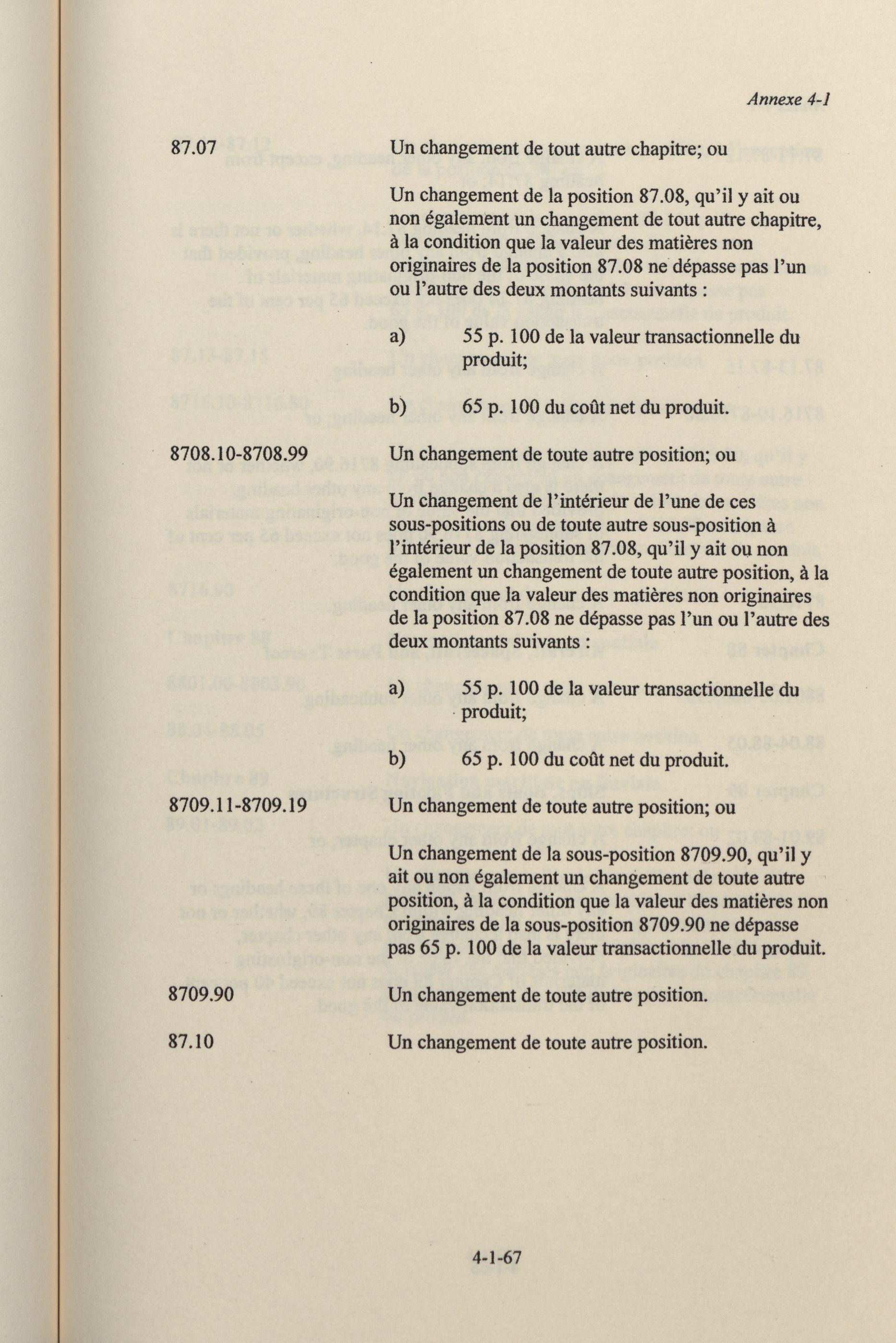 Annexe 4-1

87.07 Un changement de tout autre chapitre; ou

Un changement de la position 87.08, qu'il y ait ou non également un changement de tout autre chapitre, à la condition que la valeur des matières non originaires de la position 87.08 ne dépasse pas l'un ou l'autre des deux montants suivants :

a) 55 p. 100 de la valeur transactionnelle du produit;

b) 65 p. 100 du coût net du produit.

8708.10-8708.99 Un changement de toute autre position; ou

Un changement de l'intérieur de l'une de ces sous-positions ou de toute autre sous-position à l'intérieur de la position 87.08, qu'il y ait ou non également un changement de toute autre position, à la condition que la valeur des matières non originaires de la position 87.08 ne dépasse pas l'un ou l'autre des deux montants suivants :

a) 55 p. 100 de la valeur transactionnelle du produit;

b) 65 p. 100 du coût net du produit.

8709.11-8709.19 Un changement de toute autre position; ou

Un changement de la sous-position 8709.90, qu'il y ait ou non également un changement de toute autre position, à la condition que la valeur des matières non originaires de la sous-position 8709.90 ne dépasse pas 65 p. 100 de la valeur transactionnelle du produit.

8709.90 Un changement de toute autre position.

87.10 Un changement de toute autre position.

4-1-67